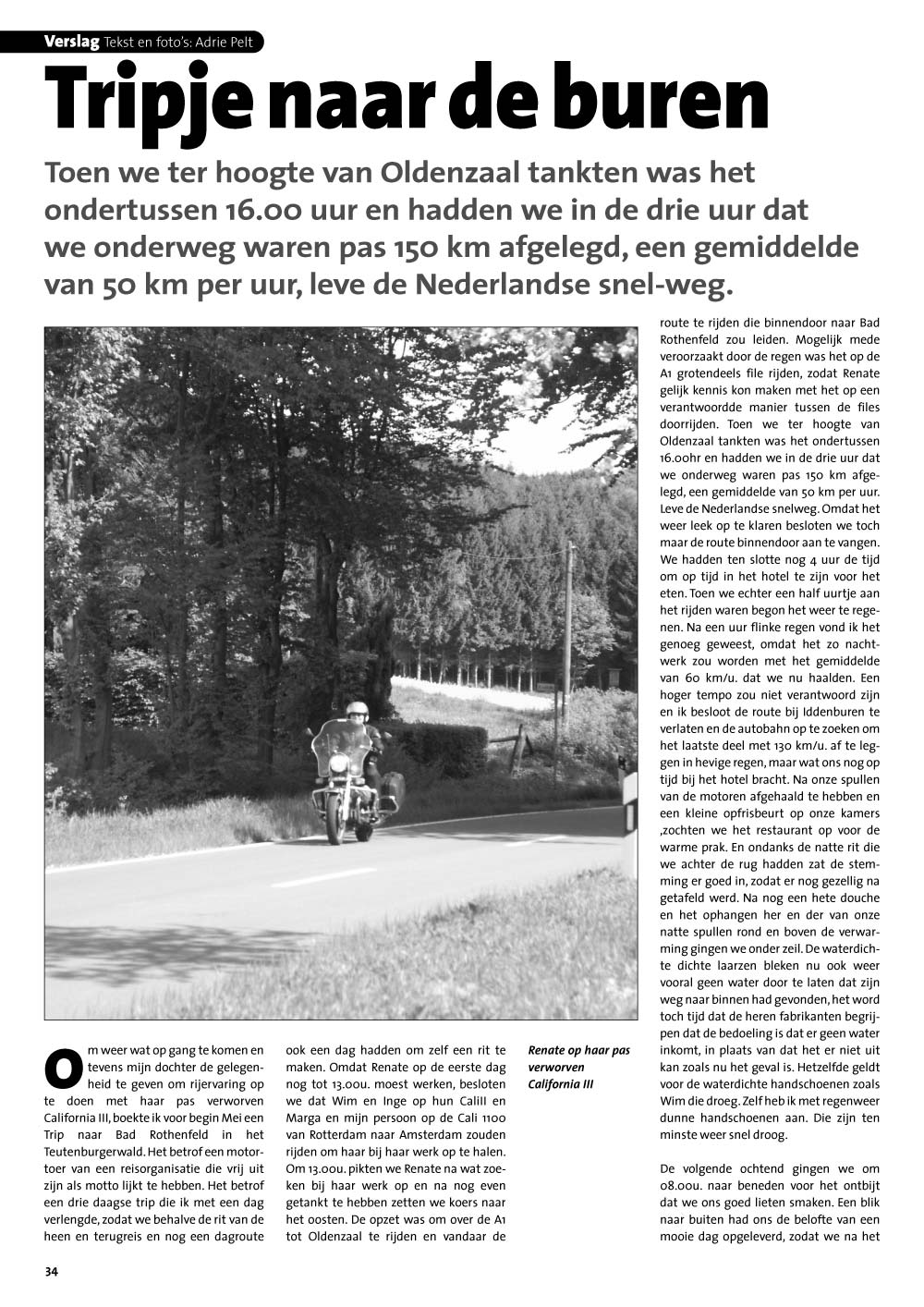 Verslag Tekst en foto's: Adrie Pelt

Tripje naar de buren

Toen we ter hoogte van Oldenzaal tankten was het ondertussen 16.00 uur en hadden we in de drie uur dat we onderweg waren pas 150 km afgelegd, een gemiddelde van 50 km per uur, leve de Nederlandse snel-weg.

Om weer wat op gang te komen en tevens mijn dochter de gelegenheid te geven om rijervaring op te doen met haar pas verworven California III, boekte ik voor begin Mei een Trip naar Bad Rothenfeld in het Teutenburgerwald. Het betrof een motortoer van een reisorganisatie die vrij uit zijn als motto lijkt te hebben. Het betrof een drie daagse trip die ik met een dag verlengde, zodat we behalve de rit van de heen en terugreis en nog een dagroute ook een dag hadden om zelf een rit te maken. Omdat Renate op de eerste dag nog tot 13.00u. moest werken, besloten we dat Wim en Inge op hun CaliII en Marga en mijn persoon op de Cali 1100 van Rotterdam naar Amsterdam zouden rijden om haar bij haar werk op te halen. Om 13.00u. pikten we Renate na wat zoeken bij haar werk op en na nog even getankt te hebben zetten we koers naar het oosten. De opzet was om over de A1 tot Oldenzaal te rijden en vandaar de

Renate op haar pas verworven California III

route te rijden die binnendoor naar Bad Rothenfeld zou leiden. Mogelijk mede veroorzaakt door de regen was het op de A1 grotendeels file rijden, zodat Renate gelijk kennis kon maken met het op een verantwoordde manier tussen de files doorrijden. Toen we ter hoogte van Oldenzaal tankten was het ondertussen 16.00hr en hadden we in de drie uur dat we onderweg waren pas 150 km afgelegd, een gemiddelde van 50 km per uur. Leve de Nederlandse snelweg. Omdat het weer leek op te klaren besloten we toch maar de route binnendoor aan te vangen. We hadden ten slotte nog 4 uur de tijd om op tijd in het hotel te zijn voor het eten. Toen we echter een half uurtje aan het rijden waren begon het weer te regenen. Na een uur flinke regen vond ik het genoeg geweest, omdat het zo nachtwerk zou worden met het gemiddelde van 60 km/u. dat we nu haalden. Een hoger tempo zou niet verantwoord zijn en ik besloot de route bij Iddenburen te verlaten en de autobahn op te zoeken om het laatste deel met 130 km/u. af te leggen in hevige regen, maar wat ons nog op tijd bij het hotel bracht. Na onze spullen van de motoren afgehaald te hebben en een kleine opfrisbeurt op onze kamers ,zochten we het restaurant op voor de warme prak. En ondanks de natte rit die we achter de rug hadden zat de stemming er goed in, zodat er nog gezellig na getafeld werd. Na nog een hete douche en het ophangen her en der van onze natte spullen rond en boven de verwarming gingen we onder zeil. De waterdichte dichte laarzen bleken nu ook weer vooral geen water door te laten dat zijn weg naar binnen had gevonden, het word toch tijd dat de heren fabrikanten begrijpen dat de bedoeling is dat er geen water inkomt, in plaats van dat het er niet uit kan zoals nu het geval is. Hetzelfde geldt voor de waterdichte handschoenen zoals Wim die droeg. Zelf heb ik met regenweer dunne handschoenen aan. Die zijn ten minste weer snel droog.

De volgende ochtend gingen we om 08.00u. naar beneden voor het ontbijt dat we ons goed lieten smaken. Een blik naar buiten had ons de belofte van een mooie dag opgeleverd, zodat we na het

34